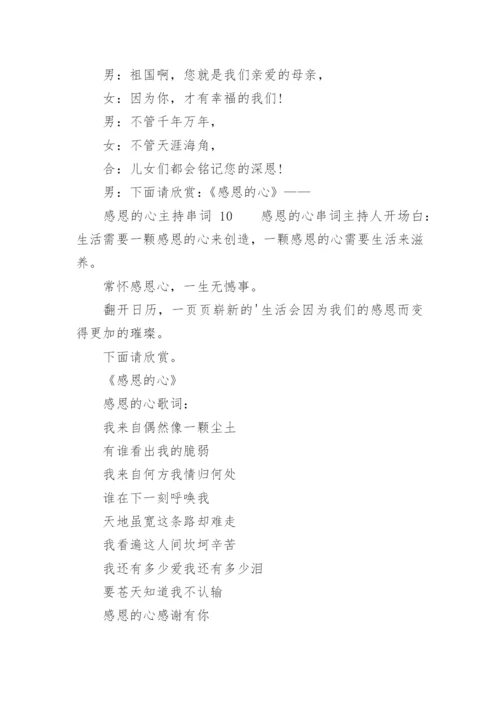 男：祖国啊，您就是我们亲爱的母亲，

女：因为你，才有幸福的我们！

男：不管千年万年，

女：不管天涯海角，

合：儿女们都会铭记您的深恩！

男：下面请欣赏：《感恩的心》——

感恩的心主持串词 10　　感恩的心串词主持人开场白：生活需要一颗感恩的心来创造，一颗感恩的心需要生活来滋养。

常怀感恩心，一生无憾事。

翻开日历，一页页崭新的'生活会因为我们的感恩而变得更加的璀璨。

下面请欣赏。

《感恩的心》

感恩的心歌词：

我来自偶然像一颗尘土

有谁看出我的脆弱

我来自何方我情归何处

谁在下一刻呼唤我

天地虽宽这条路却难走

我看遍这人间坎坷辛苦

我还有多少爱我还有多少泪

要苍天知道我不认输

感恩的心感谢有你